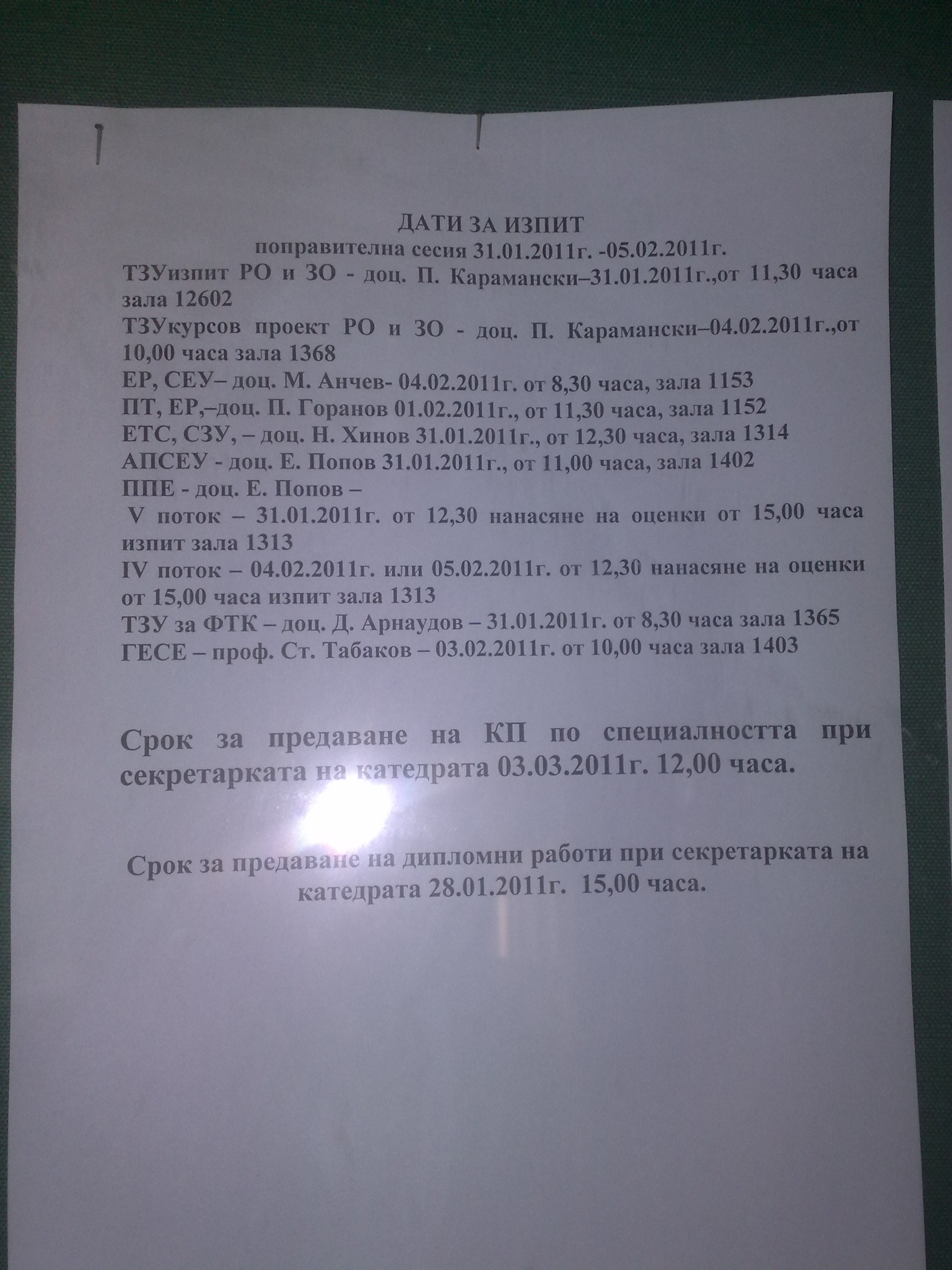 ДАТИ ЗА ИЗПИТ
поправителна сесия 31.01.2011г. -05.02.2011г.
ТЗУизпит РО и ЗО - доц. П. Карамански–31.01.2011г.,от 11,30 часа зала 12602
ТЗУкурсов проект РО и ЗО - доц. П. Карамански–04.02.2011г.,от 10,00 часа зала 1368
ЕР, СЕУ– доц. М. Анчев- 04.02.2011г. от 8,30 часа, зала 1153
ПТ, ЕР,–доц. П. Горанов 01.02.2011г., от 11,30 часа, зала 1152
ЕТС, СЗУ, – доц. Н. Хинов 31.01.2011г., от 12,30 часа, зала 1314
АПСЕУ - доц. Е. Попов 31.01.2011г., от 11,00 часа, зала 1402
ППЕ - доц. Е. Попов –
V поток – 31.01.2011г. от 12,30 нанасяне на оценки от 15,00 часа изпит зала 1313
IV поток – 04.02.2011г. или 05.02.2011г. от 12,30 нанасяне на оценки от 15,00 часа изпит зала 1313
ТЗУ за ФТК – доц. Д. Арнаудов – 31.01.2011г. от 8,30 часа зала 1365
ГЕСЕ – проф. Ст. Табаков – 03.02.2011г. от 10,00 часа зала 1403

Срок за предаване на КП по специалността при секретарката на катедрата 03.03.2011г. 12,00 часа.

Срок за предаване на дипломни работи при секретарката на катедрата 28.01.2011г. 15,00 часа.